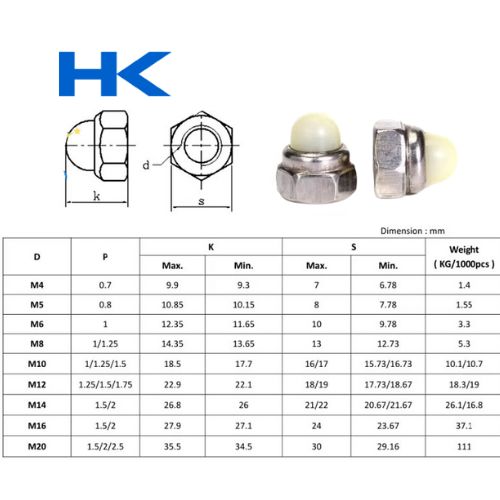 HK

d

k

s

Dimension : mm

| D | P | K Max. | K Min. | S Max. | S Min. | Weight ( KG/1000pcs ) |
|---|---|---|---|---|---|---|
| M4 | 0.7 | 9.9 | 9.3 | 7 | 6.78 | 1.4 |
| M5 | 0.8 | 10.85 | 10.15 | 8 | 7.78 | 1.55 |
| M6 | 1 | 12.35 | 11.65 | 10 | 9.78 | 3.3 |
| M8 | 1/1.25 | 14.35 | 13.65 | 13 | 12.73 | 5.3 |
| M10 | 1/1.25/1.5 | 18.5 | 17.7 | 16/17 | 15.73/16.73 | 10.1/10.7 |
| M12 | 1.25/1.5/1.75 | 22.9 | 22.1 | 18/19 | 17.73/18.67 | 18.3/19 |
| M14 | 1.5/2 | 26.8 | 26 | 21/22 | 20.67/21.67 | 26.1/16.8 |
| M16 | 1.5/2 | 27.9 | 27.1 | 24 | 23.67 | 37.1 |
| M20 | 1.5/2/2.5 | 35.5 | 34.5 | 30 | 29.16 | 111 |